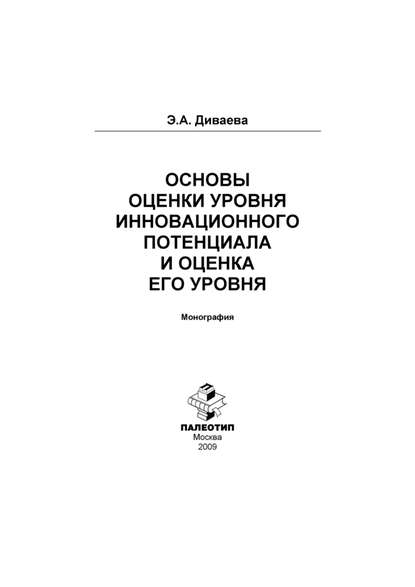 Э.А. Диваева

ОСНОВЫ ОЦЕНКИ УРОВНЯ ИННОВАЦИОННОГО ПОТЕНЦИАЛА И ОЦЕНКА ЕГО УРОВНЯ

Монография

ПАЛЕОТИП
Москва
2009